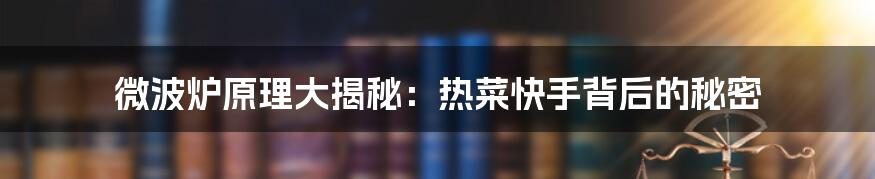 微波炉原理大揭秘：热菜快手背后的秘密